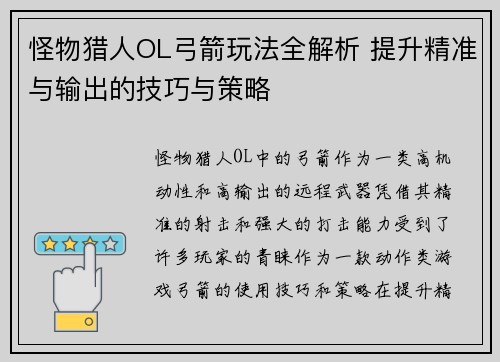 怪物猎人OL弓箭玩法全解析 提升精准与输出的技巧与策略

怪物猎人OL中的弓箭作为一类高机动性和高输出的远程武器凭借其精准的射击和强大的打击能力受到了许多玩家的青睐作为一款动作类游戏弓箭的使用技巧和策略在提升精